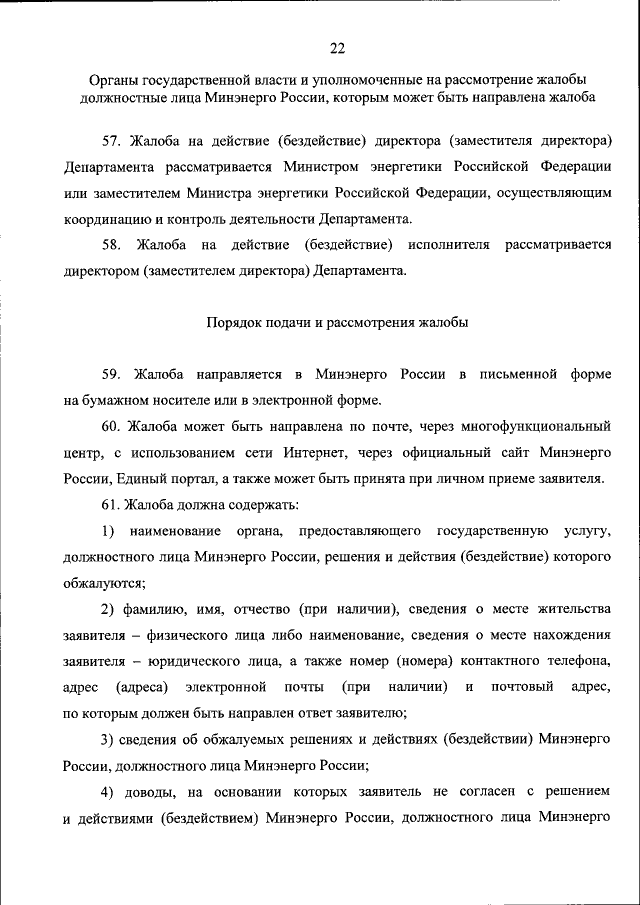 22

Органы государственной власти и уполномоченные на рассмотрение жалобы должностные лица Минэнерго России, которым может быть направлена жалоба

57. Жалоба на действие (бездействие) директора (заместителя директора) Департамента рассматривается Министром энергетики Российской Федерации или заместителем Министра энергетики Российской Федерации, осуществляющим координацию и контроль деятельности Департамента.

58. Жалоба на действие (бездействие) исполнителя рассматривается директором (заместителем директора) Департамента.

Порядок подачи и рассмотрения жалобы

59. Жалоба направляется в Минэнерго России в письменной форме на бумажном носителе или в электронной форме.

60. Жалоба может быть направлена по почте, через многофункциональный центр, с использованием сети Интернет, через официальный сайт Минэнерго России, Единый портал, а также может быть принята при личном приеме заявителя.

61. Жалоба должна содержать:

1) наименование органа, предоставляющего государственную услугу, должностного лица Минэнерго России, решения и действия (бездействие) которого обжалуются;

2) фамилию, имя, отчество (при наличии), сведения о месте жительства заявителя – физического лица либо наименование, сведения о месте нахождения заявителя – юридического лица, а также номер (номера) контактного телефона, адрес (адреса) электронной почты (при наличии) и почтовый адрес, по которым должен быть направлен ответ заявителю;

3) сведения об обжалуемых решениях и действиях (бездействии) Минэнерго России, должностного лица Минэнерго России;

4) доводы, на основании которых заявитель не согласен с решением и действиями (бездействием) Минэнерго России, должностного лица Минэнерго